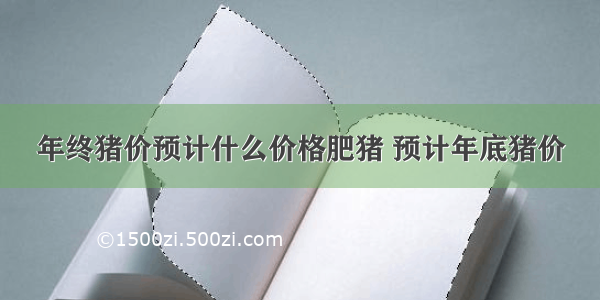 年终猪价预计什么价格肥猪 预计年底猪价

©1500zi.500zi.com